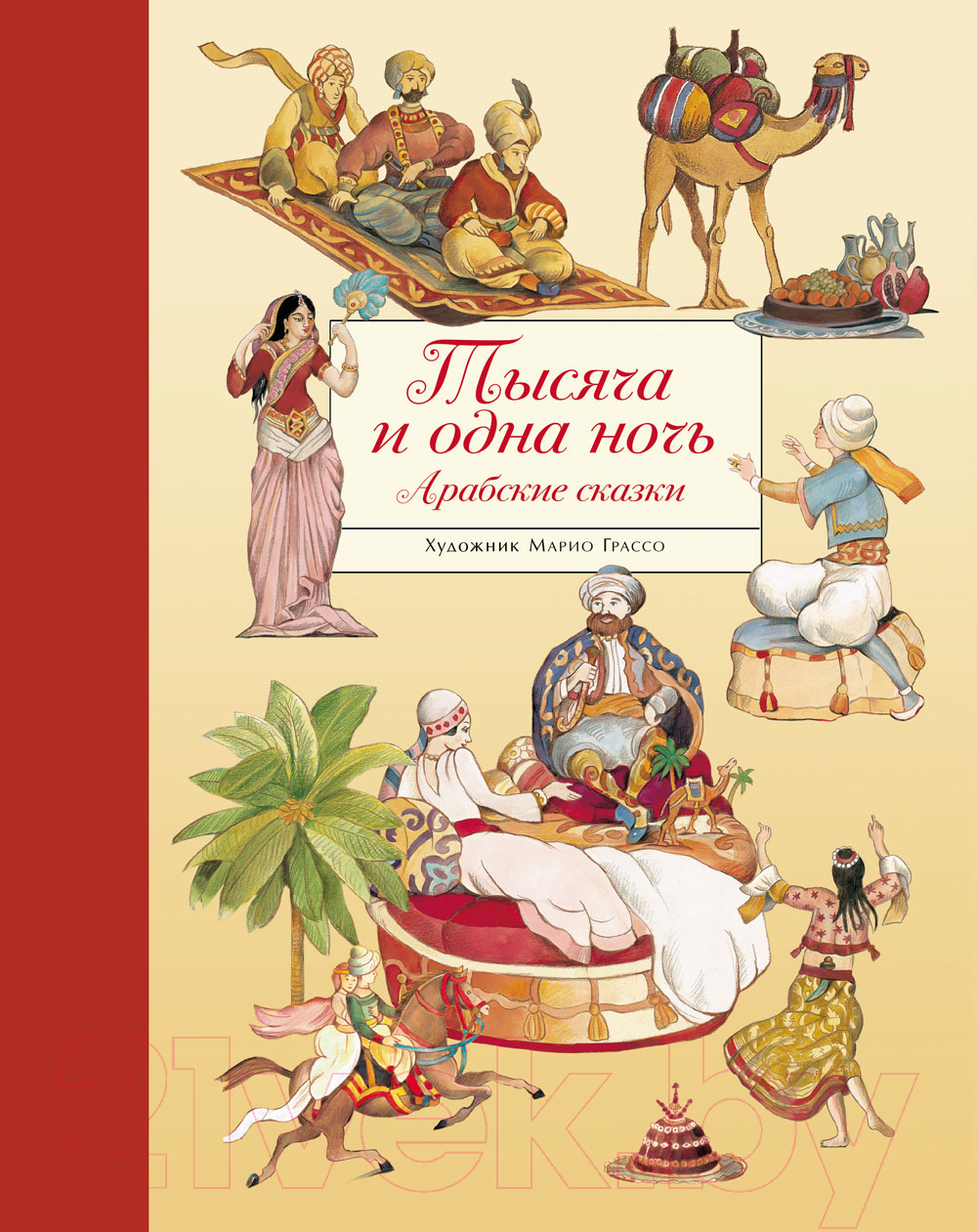 Тысяча
и одна ночь
Арабские сказки

Художник Марио Грассо

21vek.by